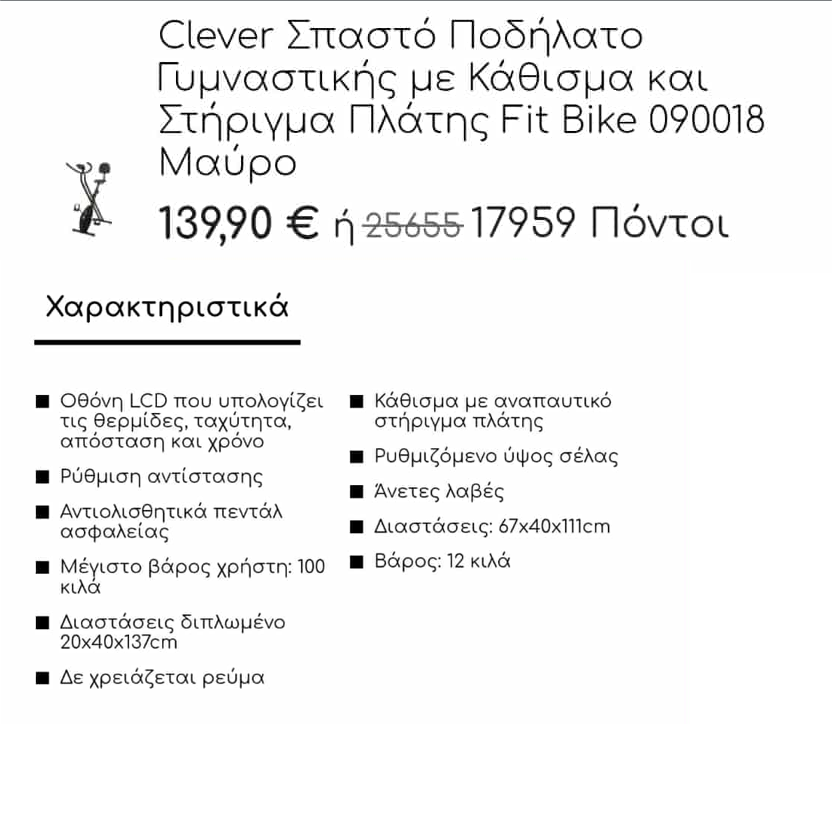 Clever Σπαστό Ποδήλατο Γυμναστικής με Κάθισμα και Στήριγμα Πλάτης Fit Bike 090018 Μαύρο

139,90 € ή ~~25655~~ 17959 Πόντοι

Χαρακτηριστικά

■ Οθόνη LCD που υπολογίζει τις θερμίδες, ταχύτητα, απόσταση και χρόνο

■ Ρύθμιση αντίστασης

■ Αντιολισθητικά πεντάλ ασφαλείας

■ Μέγιστο βάρος χρήστη: 100 κιλά

■ Διαστάσεις διπλωμένο 20x40x137cm

■ Δε χρειάζεται ρεύμα

■ Κάθισμα με αναπαυτικό στήριγμα πλάτης

■ Ρυθμιζόμενο ύψος σέλας

■ Άνετες λαβές

■ Διαστάσεις: 67x40x111cm

■ Βάρος: 12 κιλά